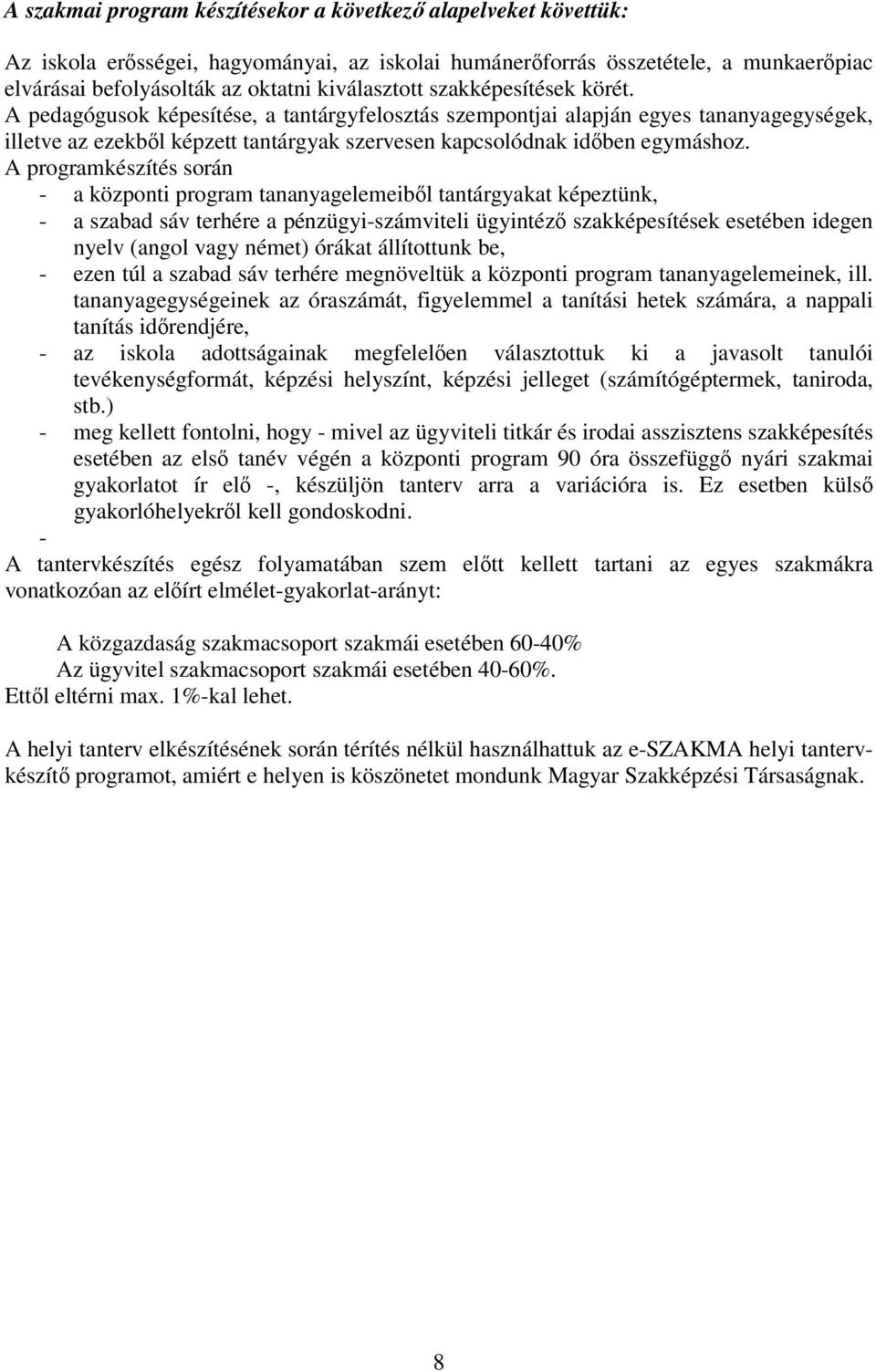 A szakmai program készítésekor a következő alapelveket követtük:

Az iskola erősségei, hagyományai, az iskolai humánerőforrás összetétele, a munkaerőpiac elvárásai befolyásolták az oktatni kiválasztott szakképesítések körét.
A pedagógusok képesítése, a tantárgyfelosztás szempontjai alapján egyes tananyagegységek, illetve az ezekből képzett tantárgyak szervesen kapcsolódnak időben egymáshoz.
A programkészítés során
- a központi program tananyagelemeiből tantárgyakat képeztünk,
- a szabad sáv terhére a pénzügyi-számviteli ügyintéző szakképesítések esetében idegen nyelv (angol vagy német) órákat állítottunk be,
- ezen túl a szabad sáv terhére megnöveltük a központi program tananyagelemeinek, ill. tananyagegységeinek az óraszámát, figyelemmel a tanítási hetek számára, a nappali tanítás időrendjére,
- az iskola adottságainak megfelelően választottuk ki a javasolt tanulói tevékenységformát, képzési helyszínt, képzési jelleget (számítógéptermek, taniroda, stb.)
- meg kellett fontolni, hogy - mivel az ügyviteli titkár és irodai asszisztens szakképesítés esetében az első tanév végén a központi program 90 óra összefüggő nyári szakmai gyakorlatot ír elő -, készüljön tanterv arra a variációra is. Ez esetben külső gyakorlóhelyekről kell gondoskodni.
-
A tantervkészítés egész folyamatában szem előtt kellett tartani az egyes szakmákra vonatkozóan az előírt elmélet-gyakorlat-arányt:

A közgazdaság szakmacsoport szakmái esetében 60-40%
Az ügyvitel szakmacsoport szakmái esetében 40-60%.
Ettől eltérni max. 1%-kal lehet.

A helyi tanterv elkészítésének során térítés nélkül használhattuk az e-SZAKMA helyi tantervkészítő programot, amiért e helyen is köszönetet mondunk Magyar Szakképzési Társaságnak.

8